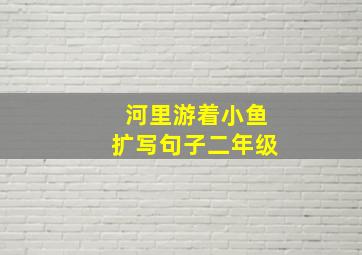 河里游着小鱼
扩写句子二年级